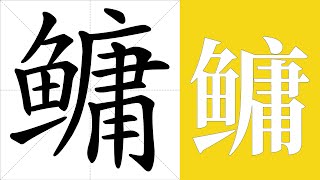 鳙 鳙